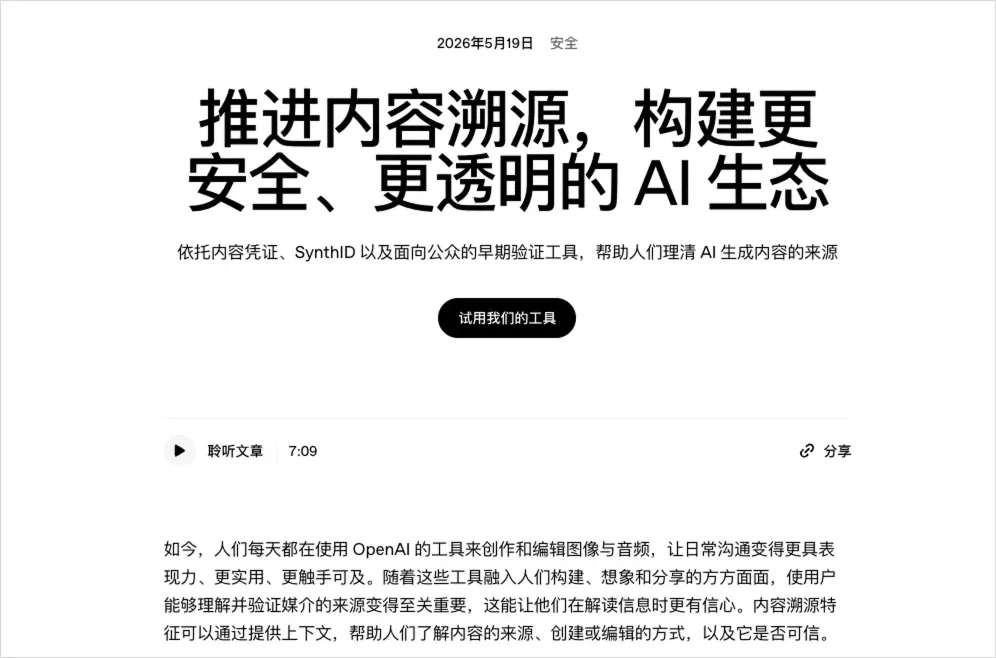 2026年5月19日 安全

推进内容溯源，构建更安全、更透明的 AI 生态

依托内容凭证、SynthID 以及面向公众的早期验证工具，帮助人们理清 AI 生成内容的来源

试用我们的工具

聆听文章 7:09

分享

如今，人们每天都在使用 OpenAI 的工具来创作和编辑图像与音频，让日常沟通变得更具表现力、更实用、更触手可及。随着这些工具融入人们构建、想象和分享的方方面面，使用户能够理解并验证媒介的来源变得至关重要，这能让他们在解读信息时更有信心。内容溯源特征可以通过提供上下文，帮助人们了解内容的来源、创建或编辑的方式，以及它是否可信。